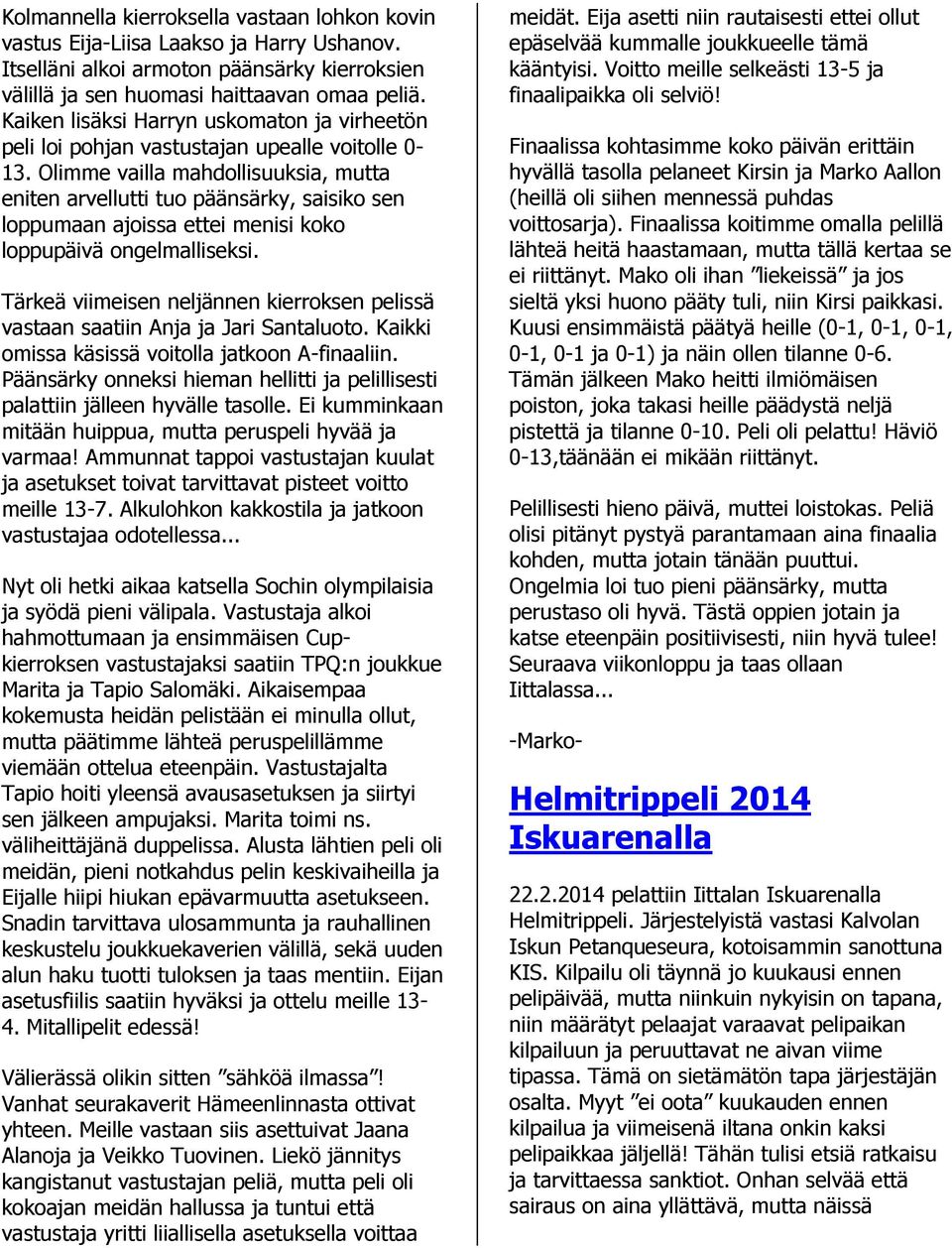 Kolmannella kierroksella vastaan lohkon kovin vastus Eija-Liisa Laakso ja Harry Ushanov. Itselläni alkoi armoton päänsärky kierroksien välillä ja sen huomasi haittaavan omaa peliä. Kaiken lisäksi Harryn uskomaton ja virheetön peli loi pohjan vastustajan upealle voitolle 0-13. Olimme vailla mahdollisuuksia, mutta eniten arvellutti tuo päänsärky, saisiko sen loppumaan ajoissa ettei menisi koko loppupäivä ongelmalliseksi.

Tärkeä viimeisen neljännen kierroksen pelissä vastaan saatiin Anja ja Jari Santaluoto. Kaikki omissa käsissä voitolla jatkoon A-finaaliin. Päänsärky onneksi hieman hellitti ja pelillisesti palattiin jälleen hyvälle tasolle. Ei kumminkaan mitään huippua, mutta peruspeli hyvää ja varmaa! Ammunnat tappoi vastustajan kuulat ja asetukset toivat tarvittavat pisteet voitto meille 13-7. Alkulohkon kakkostila ja jatkoon vastustajaa odotellessa...

Nyt oli hetki aikaa katsella Sochin olympilaisia ja syödä pieni välipala. Vastustaja alkoi hahmottumaan ja ensimmäisen Cup-kierroksen vastustajaksi saatiin TPQ:n joukkue Marita ja Tapio Salomäki. Aikaisempaa kokemusta heidän pelistään ei minulla ollut, mutta päätimme lähteä peruspelillämme viemään ottelua eteenpäin. Vastustajalta Tapio hoiti yleensä avausasetuksen ja siirtyi sen jälkeen ampujaksi. Marita toimi ns. väliheittäjänä duppelissa. Alusta lähtien peli oli meidän, pieni notkahdus pelin keskivaiheilla ja Eijalle hiipi hiukan epävarmuutta asetukseen. Snadin tarvittava ulosammunta ja rauhallinen keskustelu joukkuekaverien välillä, sekä uuden alun haku tuotti tuloksen ja taas mentiin. Eijan asetusfiilis saatiin hyväksi ja ottelu meille 13-4. Mitallipelit edessä!

Välierässä olikin sitten ”sähköä ilmassa”! Vanhat seurakaverit Hämeenlinnasta ottivat yhteen. Meille vastaan siis asettuivat Jaana Alanoja ja Veikko Tuovinen. Liekö jännitys kangistanut vastustajan peliä, mutta peli oli kokoajan meidän hallussa ja tuntui että vastustaja yritti liiallisella asetuksella voittaa meidät. Eija asetti niin rautaisesti ettei ollut epäselvää kummalle joukkueelle tämä kääntyisi. Voitto meille selkeästi 13-5 ja finaalipaikka oli selviö!

Finaalissa kohtasimme koko päivän erittäin hyvällä tasolla pelaneet Kirsin ja Marko Aallon (heillä oli siihen mennessä puhdas voittosarja). Finaalissa koitimme omalla pelillä lähteä heitä haastamaan, mutta tällä kertaa se ei riittänyt. Mako oli ihan ”liekeissä” ja jos sieltä yksi huono pääty tuli, niin Kirsi paikkasi. Kuusi ensimmäistä päätyä heille (0-1, 0-1, 0-1, 0-1, 0-1 ja 0-1) ja näin ollen tilanne 0-6. Tämän jälkeen Mako heitti ilmiömäisen poiston, joka takasi heille päädystä neljä pistettä ja tilanne 0-10. Peli oli pelattu! Häviö 0-13,täänään ei mikään riittänyt.

Pelillisesti hieno päivä, muttei loistokas. Peliä olisi pitänyt pystyä parantamaan aina finaalia kohden, mutta jotain tänään puuttui. Ongelmia loi tuo pieni päänsärky, mutta perustaso oli hyvä. Tästä oppien jotain ja katse eteenpäin positiivisesti, niin hyvä tulee! Seuraava viikonloppu ja taas ollaan Iittalassa...

-Marko-

Helmitrippeli 2014 Iskuarenalla

22.2.2014 pelattiin Iittalan Iskuarenalla Helmitrippeli. Järjestelyistä vastasi Kalvolan Iskun Petanqueseura, kotoisammin sanottuna KIS. Kilpailu oli täynnä jo kuukausi ennen pelipäivää, mutta niinkuin nykyisin on tapana, niin määrätyt pelaajat varaavat pelipaikan kilpailuun ja peruuttavat ne aivan viime tipassa. Tämä on sietämätön tapa järjestäjän osalta. Myyt ”ei oota” kuukauden ennen kilpailua ja viimeisenä iltana onkin kaksi pelipaikkaa jäljellä! Tähän tulisi etsiä ratkaisu ja tarvittaessa sanktiot. Onhan selvää että sairaus on aina yllättävä, mutta näissä